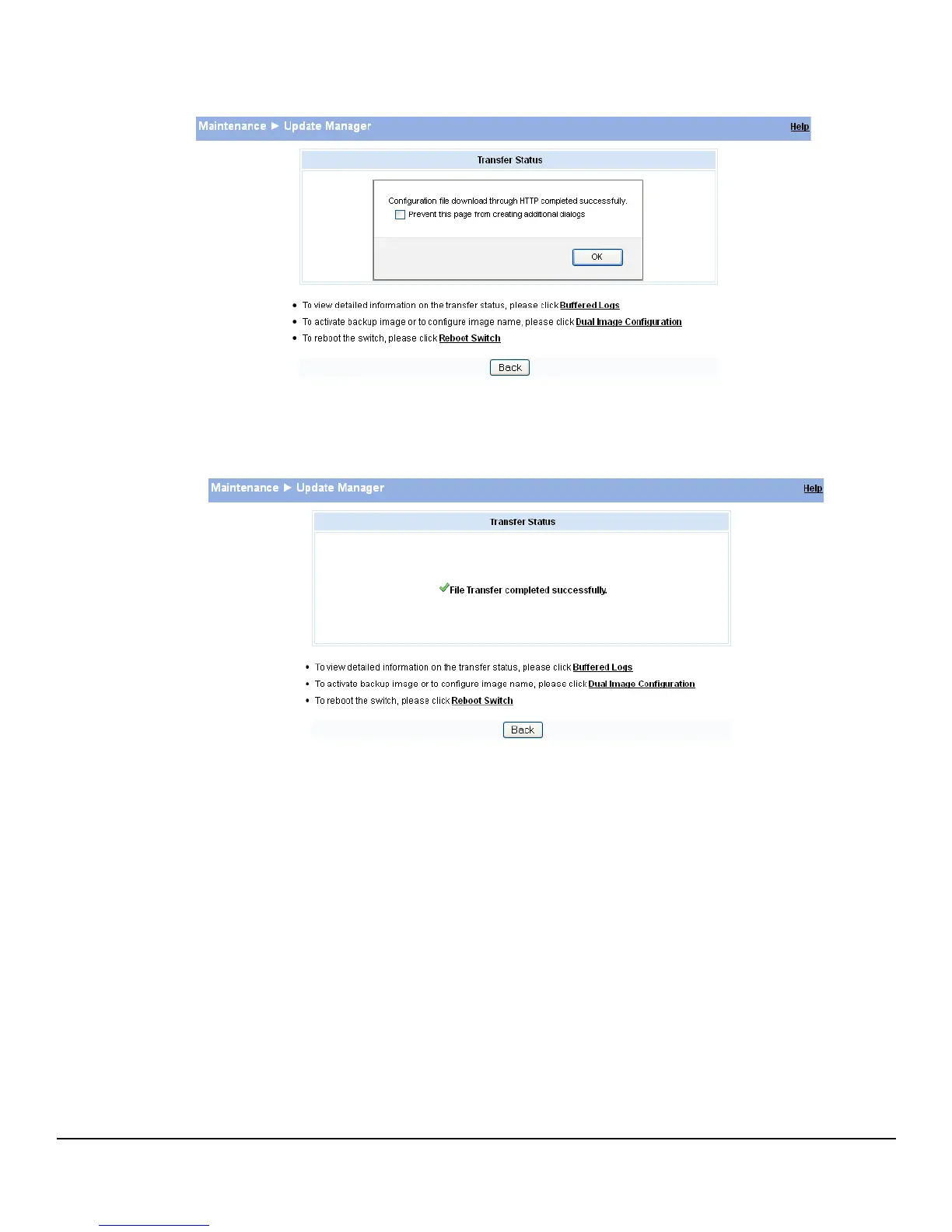 Maintenance ▶ Update Manager

Help

Transfer Status

Configuration file download through HTTP completed successfully.

Prevent this page from creating additional dialogs

OK

- To view detailed information on the transfer status, please click Buffered Logs
- To activate backup image or to configure image name, please click Dual Image Configuration
- To reboot the switch, please click Reboot Switch

Back

Maintenance ▶ Update Manager

Help

Transfer Status

File Transfer completed successfully.

- To view detailed information on the transfer status, please click Buffered Logs
- To activate backup image or to configure image name, please click Dual Image Configuration
- To reboot the switch, please click Reboot Switch

Back